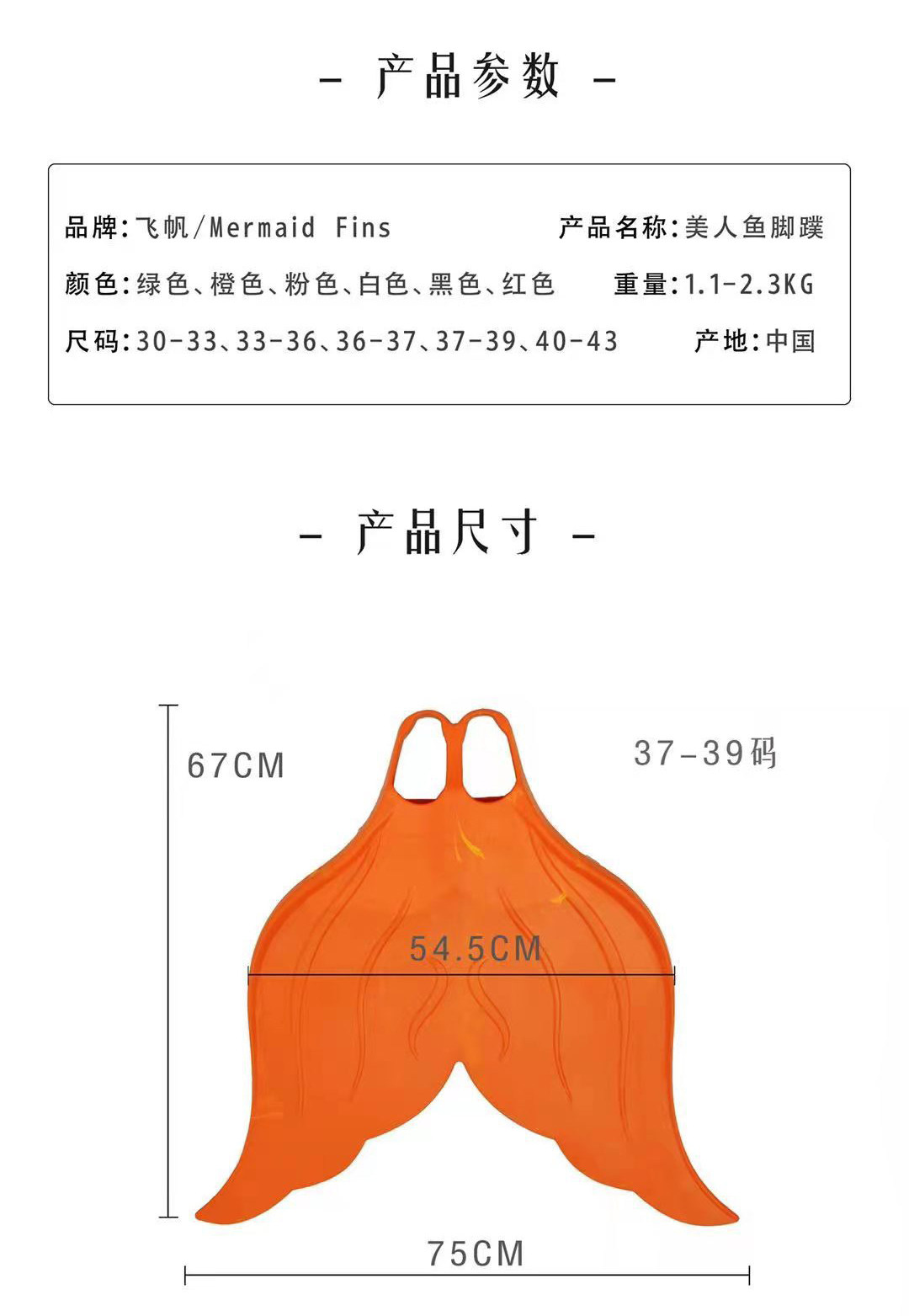 - 产品参数 -

品牌:飞帆/Mermaid Fins 产品名称:美人鱼脚蹼

颜色:绿色、橙色、粉色、白色、黑色、红色 重量:1.1-2.3KG

尺码:30-33、33-36、36-37、37-39、40-43 产地:中国

- 产品尺寸 -

67CM

37-39码

54.5CM

75CM